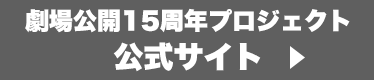 劇場公開15周年プロジェクト
公式サイト ▶